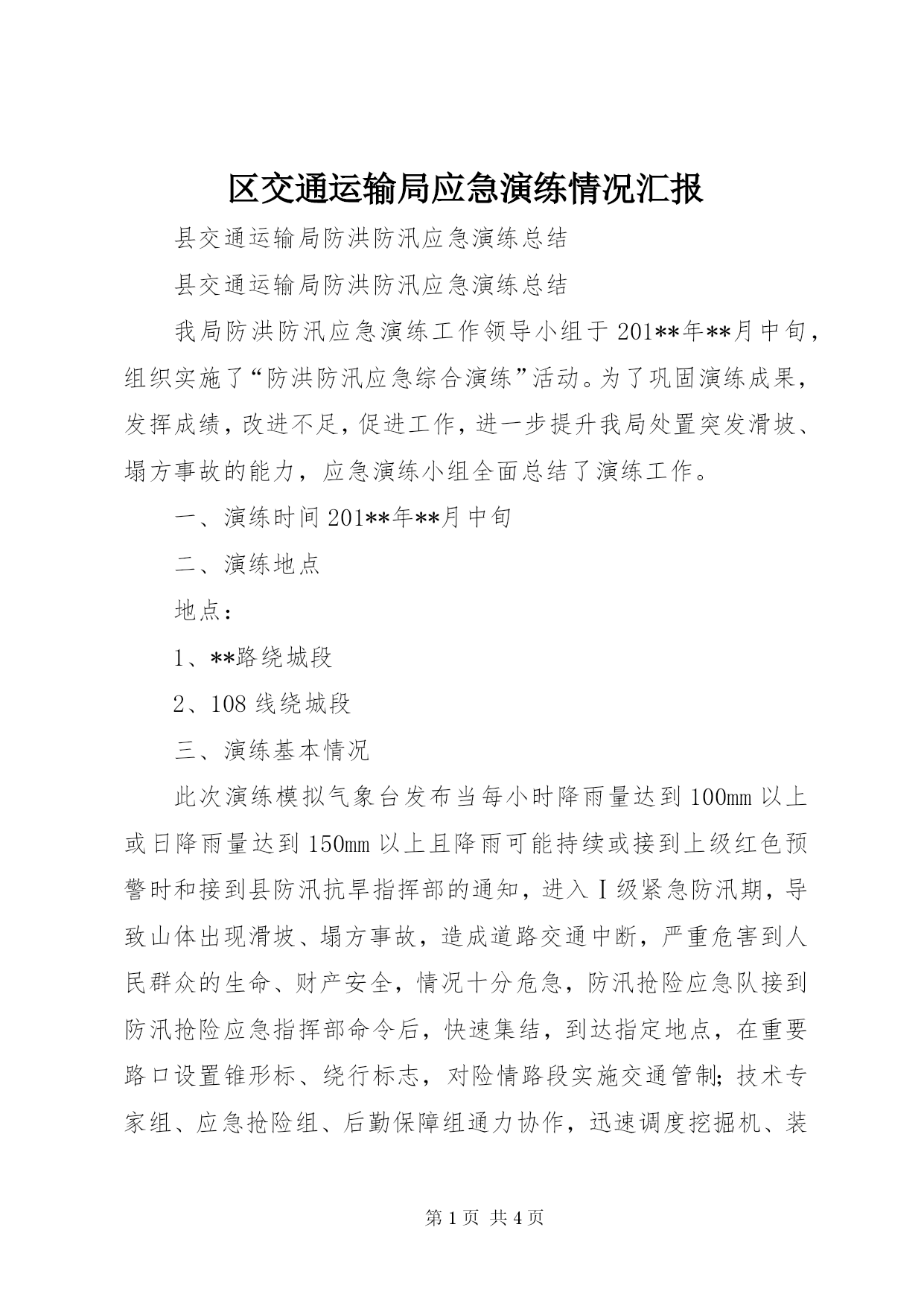 区交通运输局应急演练情况汇报

县交通运输局防洪防汛应急演练总结

县交通运输局防洪防汛应急演练总结

我局防洪防汛应急演练工作领导小组于201**年**月中旬，组织实施了“防洪防汛应急综合演练”活动。为了巩固演练成果，发挥成绩，改进不足，促进工作，进一步提升我局处置突发滑坡、塌方事故的能力，应急演练小组全面总结了演练工作。

一、演练时间201**年**月中旬

二、演练地点

地点：

1、**路绕城段

2、108线绕城段

三、演练基本情况

此次演练模拟气象台发布当每小时降雨量达到100mm以上或日降雨量达到150mm以上且降雨可能持续或接到上级红色预警时和接到县防汛抗旱指挥部的通知，进入Ⅰ级紧急防汛期，导致山体出现滑坡、塌方事故，造成道路交通中断，严重危害到人民群众的生命、财产安全，情况十分危急，防汛抢险应急队接到防汛抢险应急指挥部命令后，快速集结，到达指定地点，在重要路口设置锥形标、绕行标志，对险情路段实施交通管制;技术专家组、应急抢险组、后勤保障组通力协作，迅速调度挖掘机、装

第1页 共4页